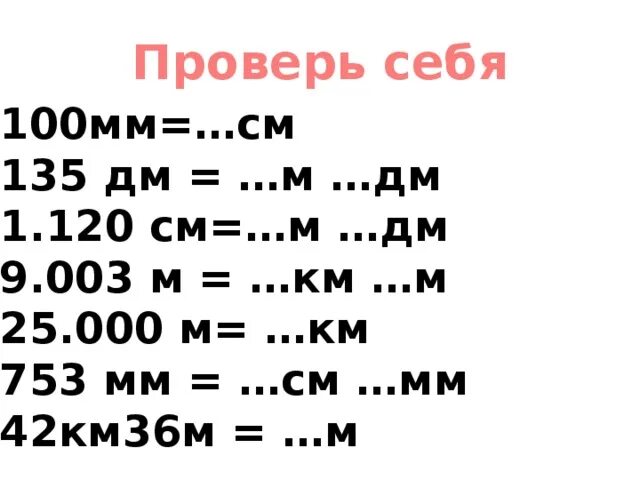 Проверь себя

100мм=...см
135 дм = ...м ...дм
1.120 см=...м ...дм
9.003 м = ...км ...м
25.000 м= ...км
753 мм = ...см ...мм
42км36м = ...м